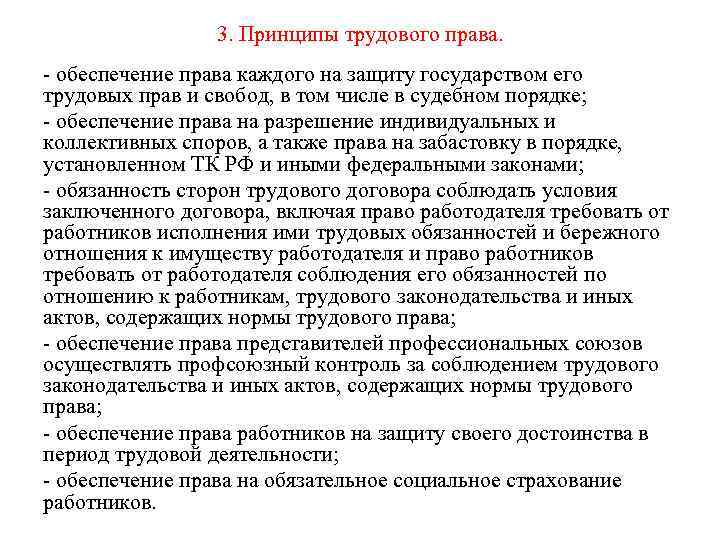 3. Принципы трудового права.

- обеспечение права каждого на защиту государством его трудовых прав и свобод, в том числе в судебном порядке;

- обеспечение права на разрешение индивидуальных и коллективных споров, а также права на забастовку в порядке, установленном ТК РФ и иными федеральными законами;

- обязанность сторон трудового договора соблюдать условия заключенного договора, включая право работодателя требовать от работников исполнения ими трудовых обязанностей и бережного отношения к имуществу работодателя и право работников требовать от работодателя соблюдения его обязанностей по отношению к работникам, трудового законодательства и иных актов, содержащих нормы трудового права;

- обеспечение права представителей профессиональных союзов осуществлять профсоюзный контроль за соблюдением трудового законодательства и иных актов, содержащих нормы трудового права;

- обеспечение права работников на защиту своего достоинства в период трудовой деятельности;

- обеспечение права на обязательное социальное страхование работников.